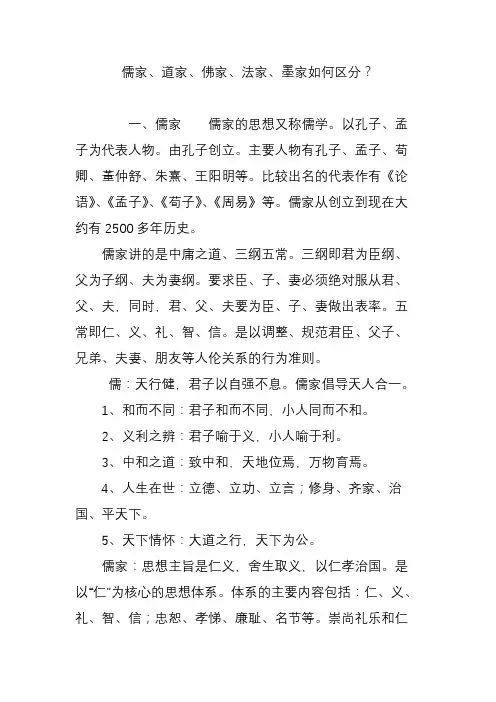 儒家、道家、佛家、法家、墨家如何区分？

一、儒家　　儒家的思想又称儒学。以孔子、孟子为代表人物。由孔子创立。主要人物有孔子、孟子、荀卿、董仲舒、朱熹、王阳明等。比较出名的代表作有《论语》、《孟子》、《荀子》、《周易》等。儒家从创立到现在大约有 2500 多年历史。

儒家讲的是中庸之道、三纲五常。三纲即君为臣纲、父为子纲、夫为妻纲。要求臣、子、妻必须绝对服从君、父、夫，同时，君、父、夫要为臣、子、妻做出表率。五常即仁、义、礼、智、信。是以调整、规范君臣、父子、兄弟、夫妻、朋友等人伦关系的行为准则。

儒：天行健，君子以自强不息。儒家倡导天人合一。

1、和而不同：君子和而不同，小人同而不和。

2、义利之辨：君子喻于义，小人喻于利。

3、中和之道：致中和，天地位焉，万物育焉。

4、人生在世：立德、立功、立言；修身、齐家、治国、平天下。

5、天下情怀：大道之行，天下为公。

儒家：思想主旨是仁义，舍生取义，以仁孝治国。是以“仁”为核心的思想体系。体系的主要内容包括：仁、义、礼、智、信；忠恕、孝悌、廉耻、名节等。崇尚礼乐和仁